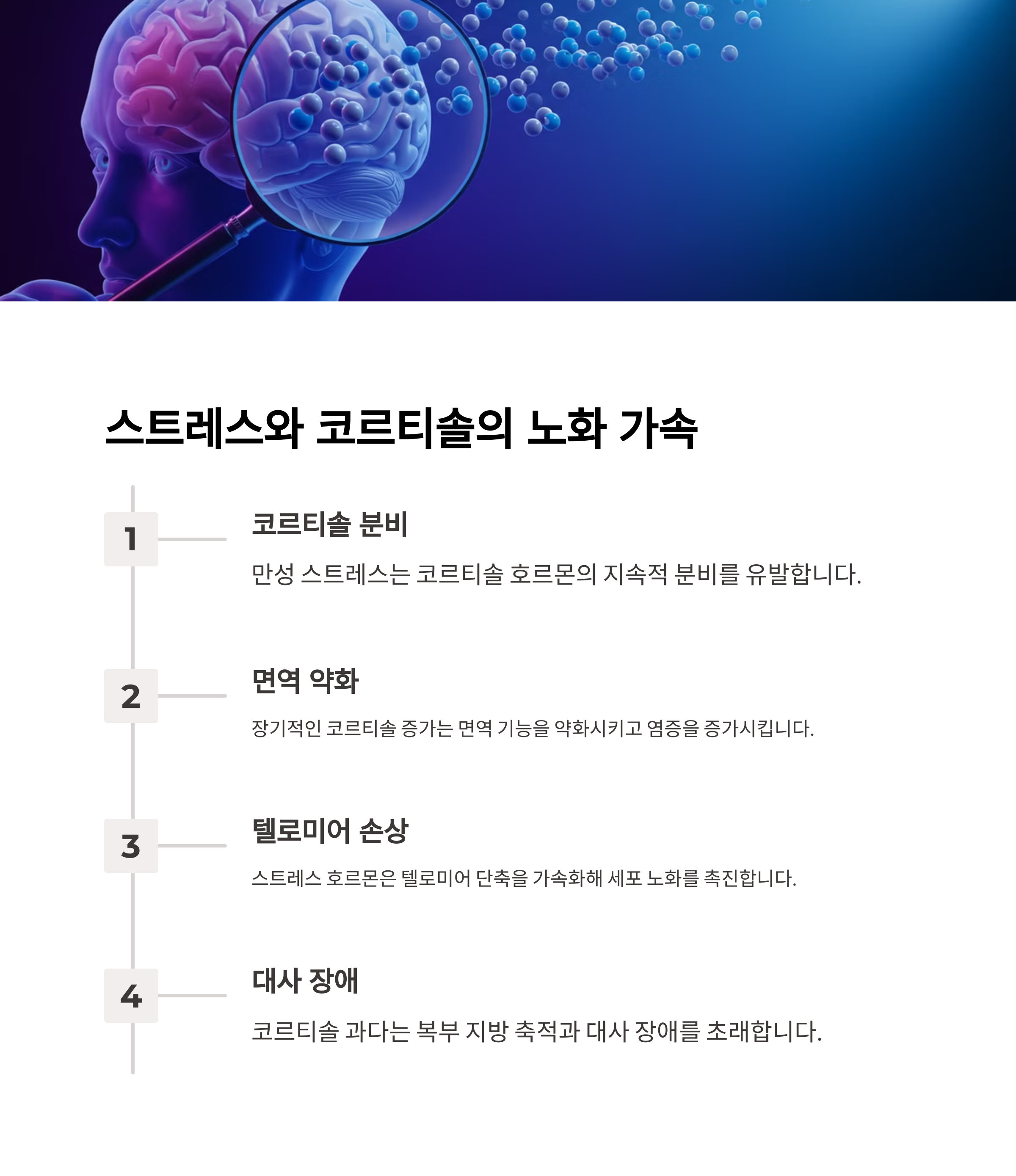 스트레스와 코르티솔의 노화 가속

1

코르티솔 분비

만성 스트레스는 코르티솔 호르몬의 지속적 분비를 유발합니다.

2

면역 약화

장기적인 코르티솔 증가는 면역 기능을 약화시키고 염증을 증가시킵니다.

3

텔로미어 손상

스트레스 호르몬은 텔로미어 단축을 가속화해 세포 노화를 촉진합니다.

4

대사 장애

코르티솔 과다는 복부 지방 축적과 대사 장애를 초래합니다.